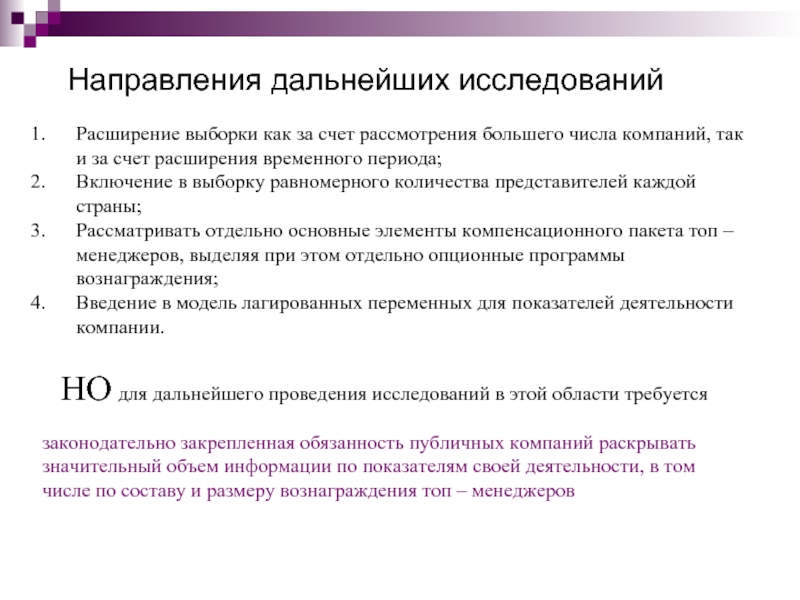 Направления дальнейших исследований

1. Расширение выборки как за счет рассмотрения большего числа компаний, так и за счет расширения временного периода;
2. Включение в выборку равномерного количества представителей каждой страны;
3. Рассматривать отдельно основные элементы компенсационного пакета топ – менеджеров, выделяя при этом отдельно опционные программы вознаграждения;
4. Введение в модель лагированных переменных для показателей деятельности компании.

НО для дальнейшего проведения исследований в этой области требуется

законодательно закрепленная обязанность публичных компаний раскрывать значительный объем информации по показателям своей деятельности, в том числе по составу и размеру вознаграждения топ – менеджеров